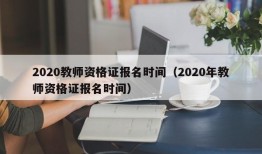 2020教师资格证报名时间（2020年教师资格证报名时间）